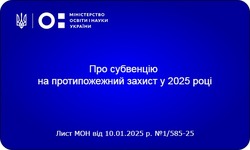 МІНІСТЕРСТВО
ОСВІТИ І НАУКИ
УКРАЇНИ

Про субвенцію
на протипожежний захист у 2025 році

Лист МОН від 10.01.2025 р. №1/585-25